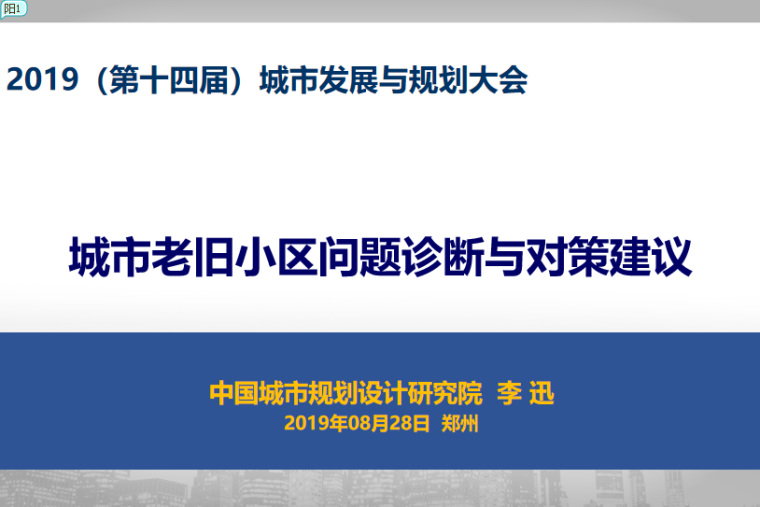 阳1

2019（第十四届）城市发展与规划大会

城市老旧小区问题诊断与对策建议

中国城市规划设计研究院 李 迅
2019年08月28日 郑州